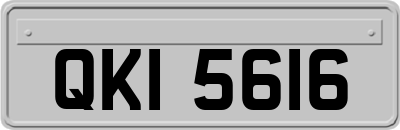 QKI 5616